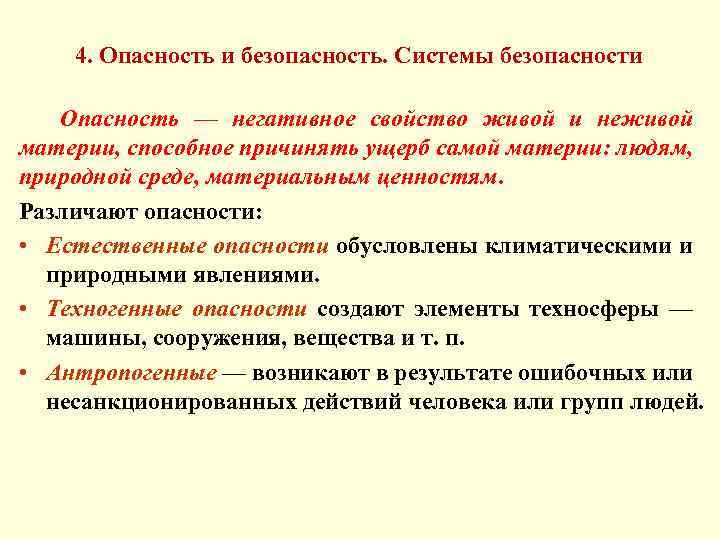 4. Опасность и безопасность. Системы безопасности

Опасность — негативное свойство живой и неживой материи, способное причинять ущерб самой материи: людям, природной среде, материальным ценностям.

Различают опасности:

• Естественные опасности обусловлены климатическими и природными явлениями.
• Техногенные опасности создают элементы техносферы — машины, сооружения, вещества и т. п.
• Антропогенные — возникают в результате ошибочных или несанкционированных действий человека или групп людей.